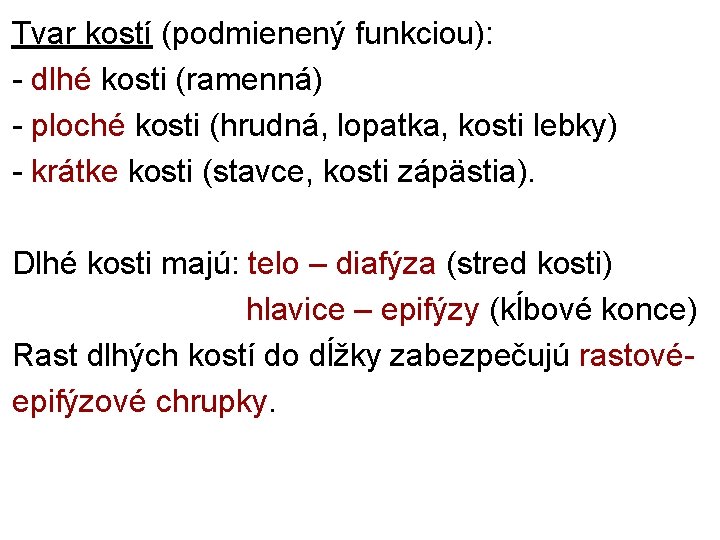 Tvar kostí (podmienený funkciou):
- dlhé kosti (ramenná)
- ploché kosti (hrudná, lopatka, kosti lebky)
- krátke kosti (stavce, kosti zápästia).

Dlhé kosti majú: telo – diafýza (stred kosti)
hlavice – epifýzy (kĺbové konce)
Rast dlhých kostí do dĺžky zabezpečujú rastové-epifýzové chrupky.